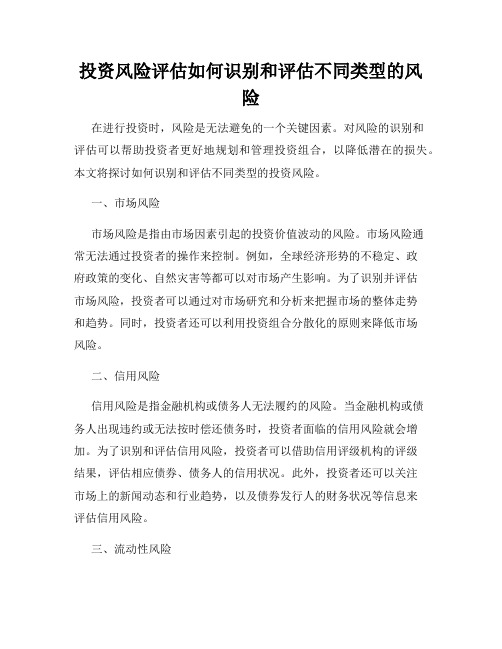 投资风险评估如何识别和评估不同类型的风险

在进行投资时，风险是无法避免的一个关键因素。对风险的识别和评估可以帮助投资者更好地规划和管理投资组合，以降低潜在的损失。本文将探讨如何识别和评估不同类型的投资风险。

一、市场风险

市场风险是指由市场因素引起的投资价值波动的风险。市场风险通常无法通过投资者的操作来控制。例如，全球经济形势的不稳定、政府政策的变化、自然灾害等都可以对市场产生影响。为了识别并评估市场风险，投资者可以通过对市场研究和分析来把握市场的整体走势和趋势。同时，投资者还可以利用投资组合分散化的原则来降低市场风险。

二、信用风险

信用风险是指金融机构或债务人无法履约的风险。当金融机构或债务人出现违约或无法按时偿还债务时，投资者面临的信用风险就会增加。为了识别和评估信用风险，投资者可以借助信用评级机构的评级结果，评估相应债券、债务人的信用状况。此外，投资者还可以关注市场上的新闻动态和行业趋势，以及债券发行人的财务状况等信息来评估信用风险。

三、流动性风险